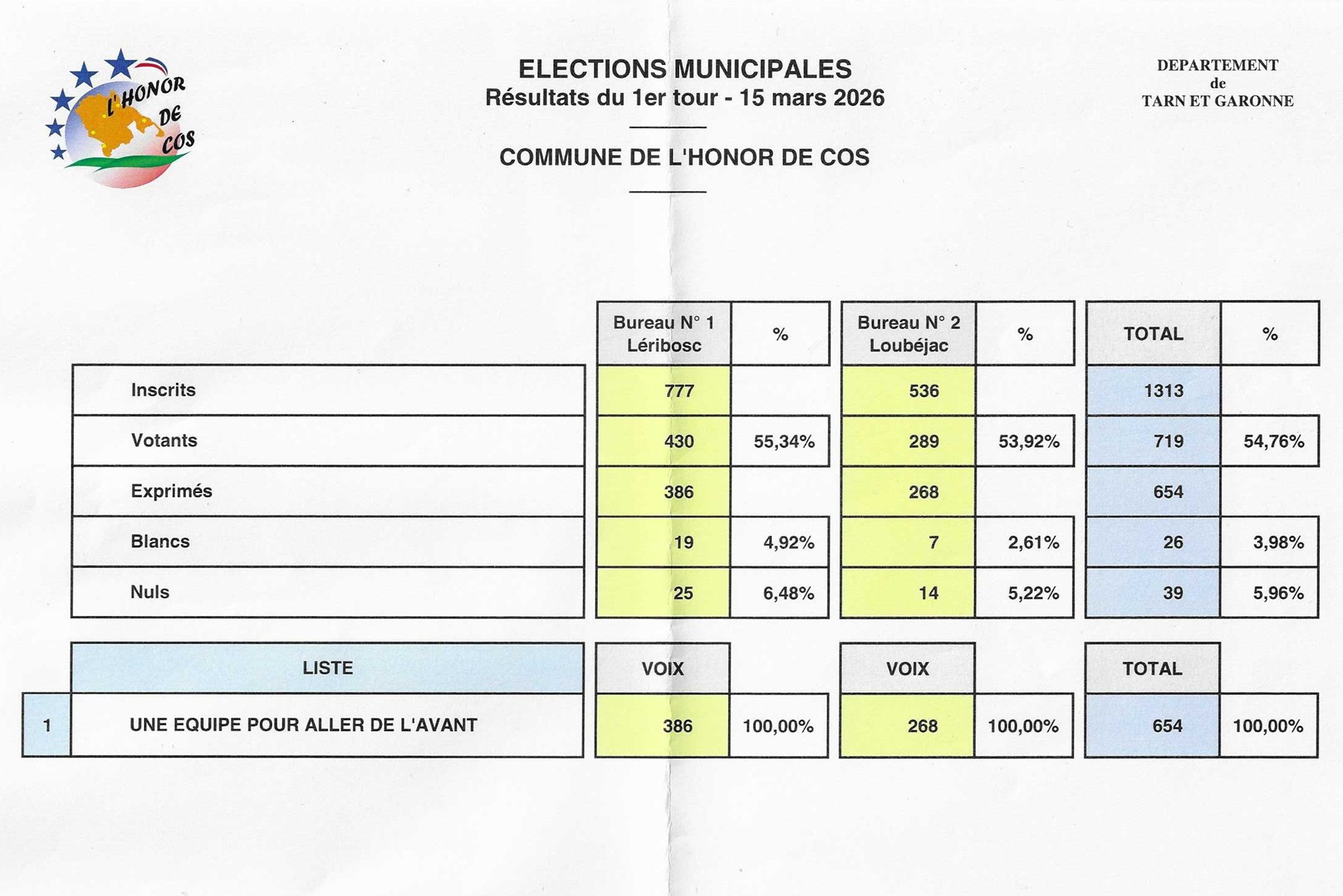 L'HONOR DE COS

ELECTIONS MUNICIPALES
Résultats du 1er tour - 15 mars 2026

COMMUNE DE L'HONOR DE COS

DEPARTEMENT
de
TARN ET GARONNE

|  | Bureau N° 1 Léribosc | % | Bureau N° 2 Loubéjac | % | TOTAL | % |
|---|---|---|---|---|---|---|
| Inscrits | 777 |  | 536 |  | 1313 |  |
| Votants | 430 | 55,34% | 289 | 53,92% | 719 | 54,76% |
| Exprimés | 386 |  | 268 |  | 654 |  |
| Blancs | 19 | 4,92% | 7 | 2,61% | 26 | 3,98% |
| Nuls | 25 | 6,48% | 14 | 5,22% | 39 | 5,96% |

|  | LISTE | VOIX |  | VOIX |  | TOTAL |  |
|---|---|---|---|---|---|---|---|
| 1 | UNE EQUIPE POUR ALLER DE L'AVANT | 386 | 100,00% | 268 | 100,00% | 654 | 100,00% |